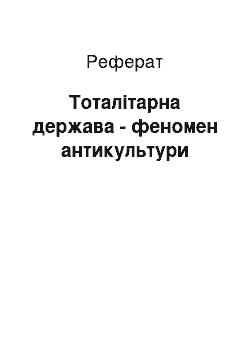 Реферат

Тоталітарна держава - феномен антикультури